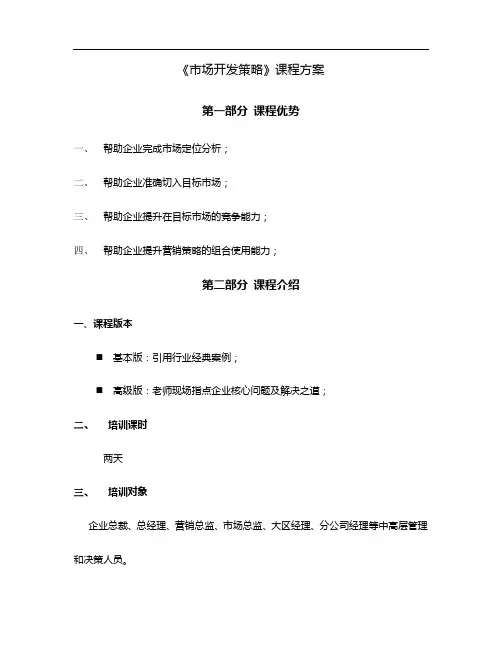 《市场开发策略》课程方案

第一部分 课程优势

一、 帮助企业完成市场定位分析；

二、 帮助企业准确切入目标市场；

三、 帮助企业提升在目标市场的竞争能力；

四、 帮助企业提升营销策略的组合使用能力；

第二部分 课程介绍

一、课程版本

■ 基本版：引用行业经典案例；

■ 高级版：老师现场指点企业核心问题及解决之道；

二、 培训课时

两天

三、 培训对象

企业总裁、总经理、营销总监、市场总监、大区经理、分公司经理等中高层管理和决策人员。